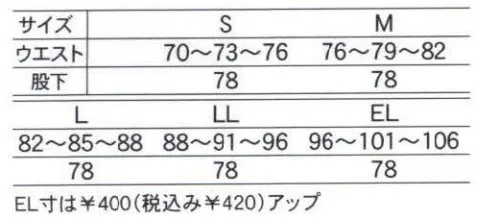 | サイズ | S | M |
|---|---|---|
| ウエスト | 70～73～76 | 76～79～82 |
| 股下 | 78 | 78 |

| L | LL | EL |
|---|---|---|
| 82～85～88 | 88～91～96 | 96～101～106 |
| 78 | 78 | 78 |

EL寸は￥400（税込み￥420）アップ